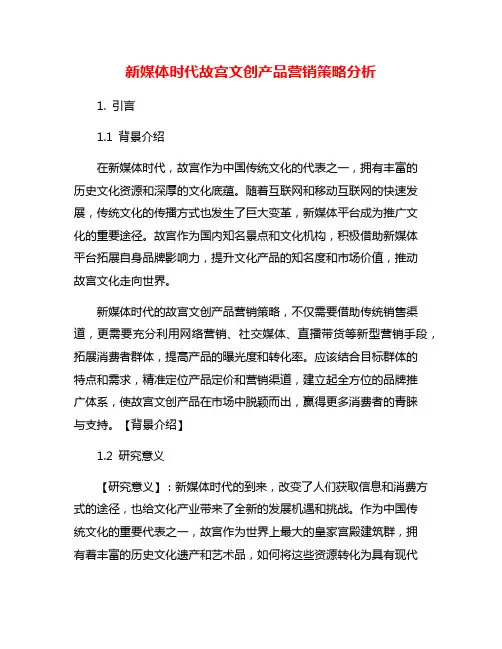 新媒体时代故宫文创产品营销策略分析

1. 引言

1.1 背景介绍

在新媒体时代，故宫作为中国传统文化的代表之一，拥有丰富的历史文化资源和深厚的文化底蕴。随着互联网和移动互联网的快速发展，传统文化的传播方式也发生了巨大变革，新媒体平台成为推广文化的重要途径。故宫作为国内知名景点和文化机构，积极借助新媒体平台拓展自身品牌影响力，提升文化产品的知名度和市场价值，推动故宫文化走向世界。

新媒体时代的故宫文创产品营销策略，不仅需要借助传统销售渠道，更需要充分利用网络营销、社交媒体、直播带货等新型营销手段，拓展消费者群体，提高产品的曝光度和转化率。应该结合目标群体的特点和需求，精准定位产品定价和营销渠道，建立起全方位的品牌推广体系，使故宫文创产品在市场中脱颖而出，赢得更多消费者的青睐与支持。【背景介绍】

1.2 研究意义

【研究意义】：新媒体时代的到来，改变了人们获取信息和消费方式的途径，也给文化产业带来了全新的发展机遇和挑战。作为中国传统文化的重要代表之一，故宫作为世界上最大的皇家宫殿建筑群，拥有着丰富的历史文化遗产和艺术品，如何将这些资源转化为具有现代